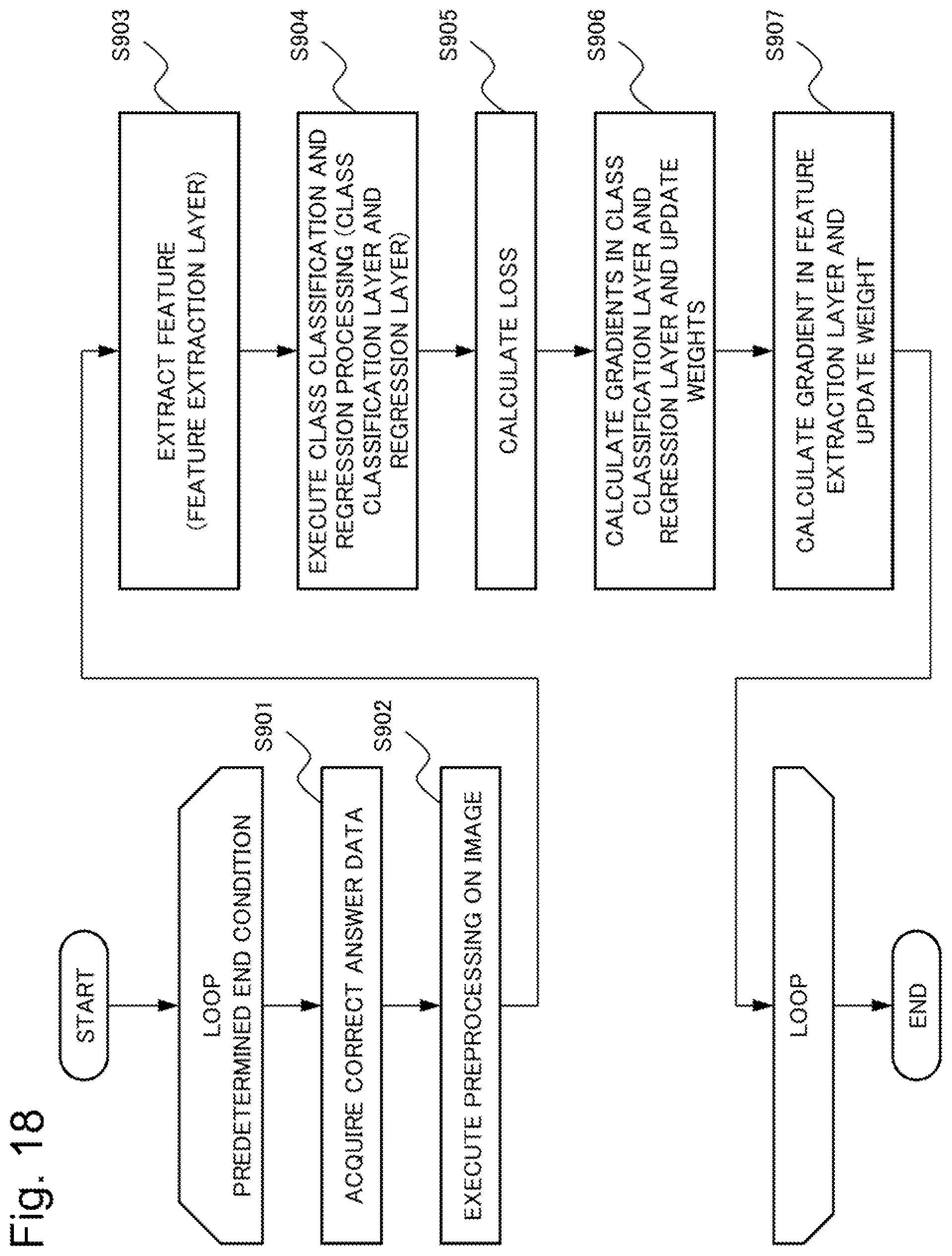 Fig. 18

START

LOOP
PREDETERMINED END CONDITION

S901
ACQUIRE CORRECT ANSWER DATA

S902
EXECUTE PREPROCESSING ON IMAGE

S903
EXTRACT FEATURE
(FEATURE EXTRACTION LAYER)

S904
EXECUTE CLASS CLASSIFICATION AND REGRESSION PROCESSING (CLASS CLASSIFICATION LAYER AND REGRESSION LAYER)

S905
CALCULATE LOSS

S906
CALCULATE GRADIENTS IN CLASS CLASSIFICATION LAYER AND REGRESSION LAYER AND UPDATE WEIGHTS

S907
CALCULATE GRADIENT IN FEATURE EXTRACTION LAYER AND UPDATE WEIGHT

LOOP

END